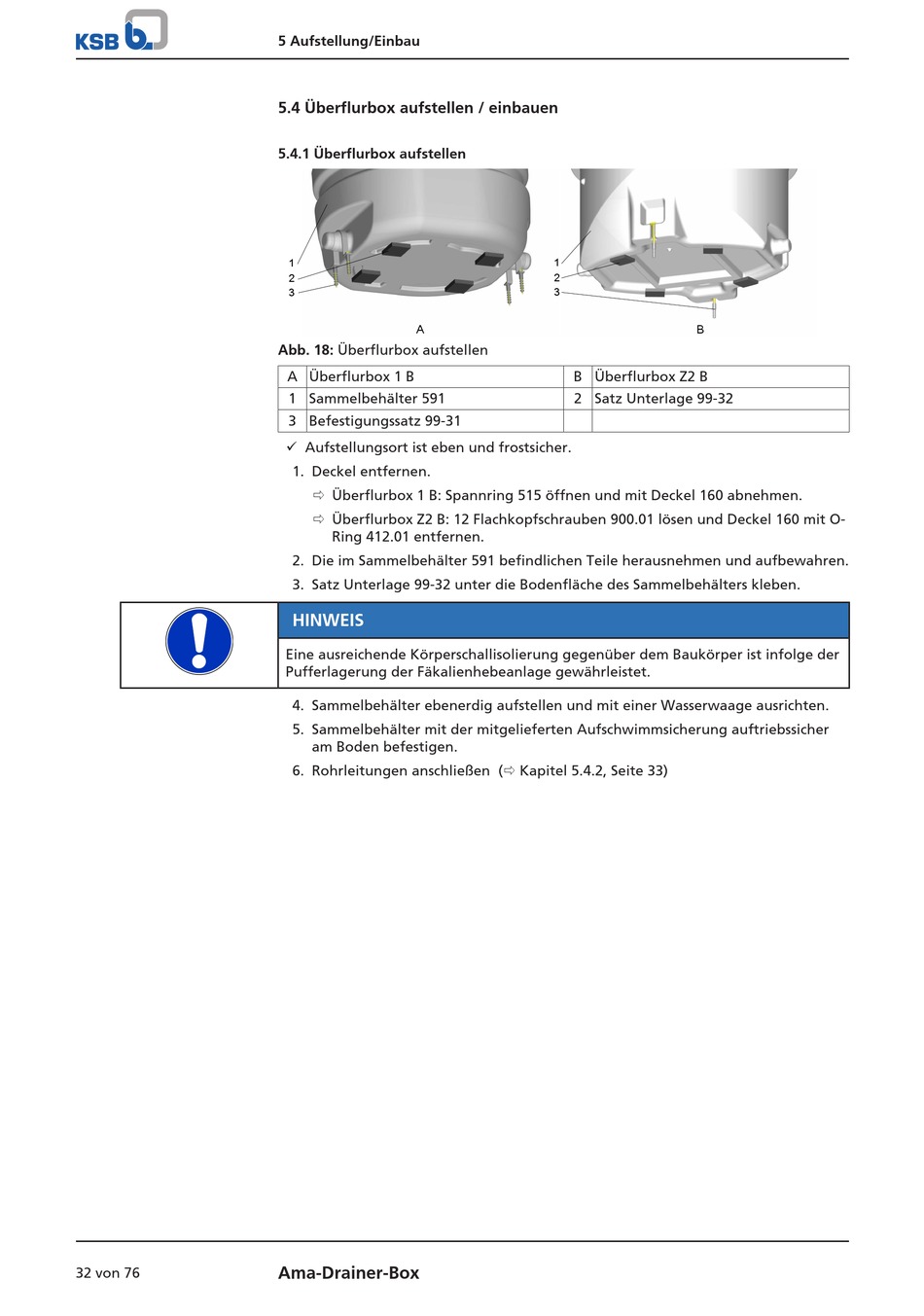 KSB

5 Aufstellung/Einbau

5.4 Überflurbox aufstellen / einbauen

5.4.1 Überflurbox aufstellen

1
2
3

A

1
2
3

B

Abb. 18: Überflurbox aufstellen

| A | Überflurbox 1 B | B | Überflurbox Z2 B |
|---|---|---|---|
| 1 | Sammelbehälter 591 | 2 | Satz Unterlage 99-32 |
| 3 | Befestigungssatz 99-31 | | |

✓ Aufstellungsort ist eben und frostsicher.

1. Deckel entfernen.

⇨ Überflurbox 1 B: Spannring 515 öffnen und mit Deckel 160 abnehmen.

⇨ Überflurbox Z2 B: 12 Flachkopfschrauben 900.01 lösen und Deckel 160 mit O-Ring 412.01 entfernen.

2. Die im Sammelbehälter 591 befindlichen Teile herausnehmen und aufbewahren.

3. Satz Unterlage 99-32 unter die Bodenfläche des Sammelbehälters kleben.

HINWEIS

Eine ausreichende Körperschallisolierung gegenüber dem Baukörper ist infolge der Pufferlagerung der Fäkalienhebeanlage gewährleistet.

4. Sammelbehälter ebenerdig aufstellen und mit einer Wasserwaage ausrichten.

5. Sammelbehälter mit der mitgelieferten Aufschwimmsicherung auftriebssicher am Boden befestigen.

6. Rohrleitungen anschließen (⇨ Kapitel 5.4.2, Seite 33)

32 von 76

Ama-Drainer-Box